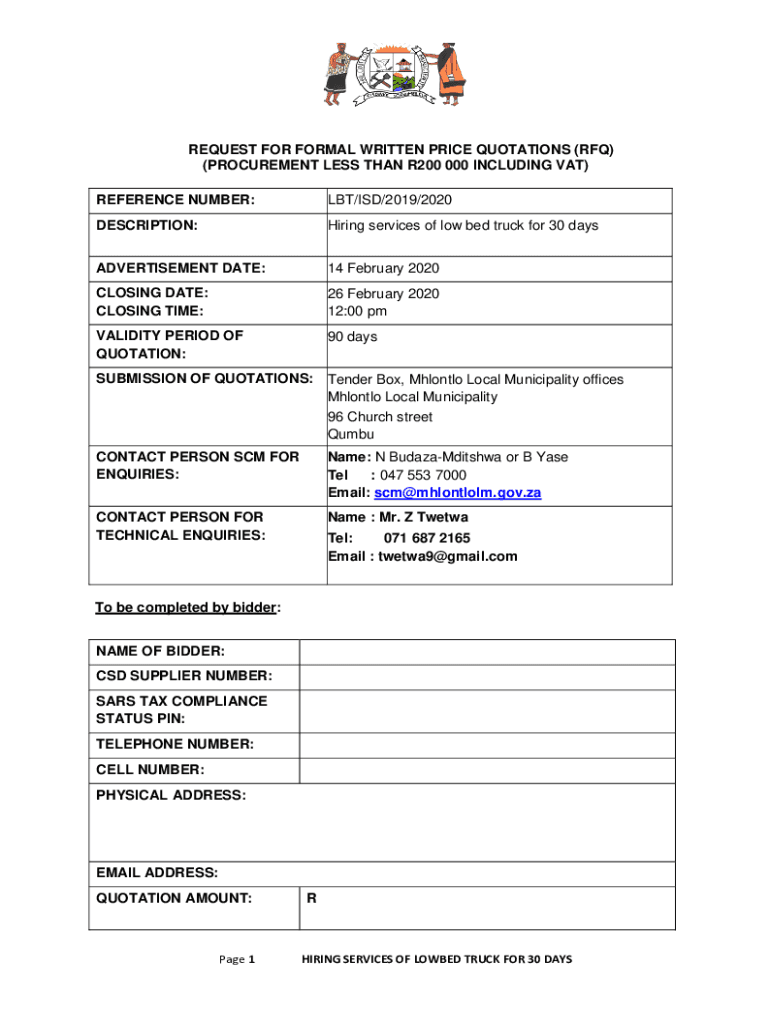 REQUEST FOR FORMAL WRITTEN PRICE QUOTATIONS (RFQ)
(PROCUREMENT LESS THAN R200 000 INCLUDING VAT)

| REFERENCE NUMBER: | LBT/ISD/2019/2020 |
|---|---|
| DESCRIPTION: | Hiring services of low bed truck for 30 days |
| ADVERTISEMENT DATE: | 14 February 2020 |
| CLOSING DATE: CLOSING TIME: | 26 February 2020 12:00 pm |
| VALIDITY PERIOD OF QUOTATION: | 90 days |
| SUBMISSION OF QUOTATIONS: | Tender Box, Mhlontlo Local Municipality offices Mhlontlo Local Municipality 96 Church street Qumbu |
| CONTACT PERSON SCM FOR ENQUIRIES: | Name: N Budaza-Mditshwa or B Yase Tel : 047 553 7000 Email: scm@mhlontlolm.gov.za |
| CONTACT PERSON FOR TECHNICAL ENQUIRIES: | Name : Mr. Z Twetwa Tel: 071 687 2165 Email : twetwa9@gmail.com |

To be completed by bidder:

| NAME OF BIDDER: | |
|---|---|
| CSD SUPPLIER NUMBER: | |
| SARS TAX COMPLIANCE STATUS PIN: | |
| TELEPHONE NUMBER: | |
| CELL NUMBER: | |
| PHYSICAL ADDRESS: | |
| EMAIL ADDRESS: | |
| QUOTATION AMOUNT: | R |

Page 1 HIRING SERVICES OF LOWBED TRUCK FOR 30 DAYS